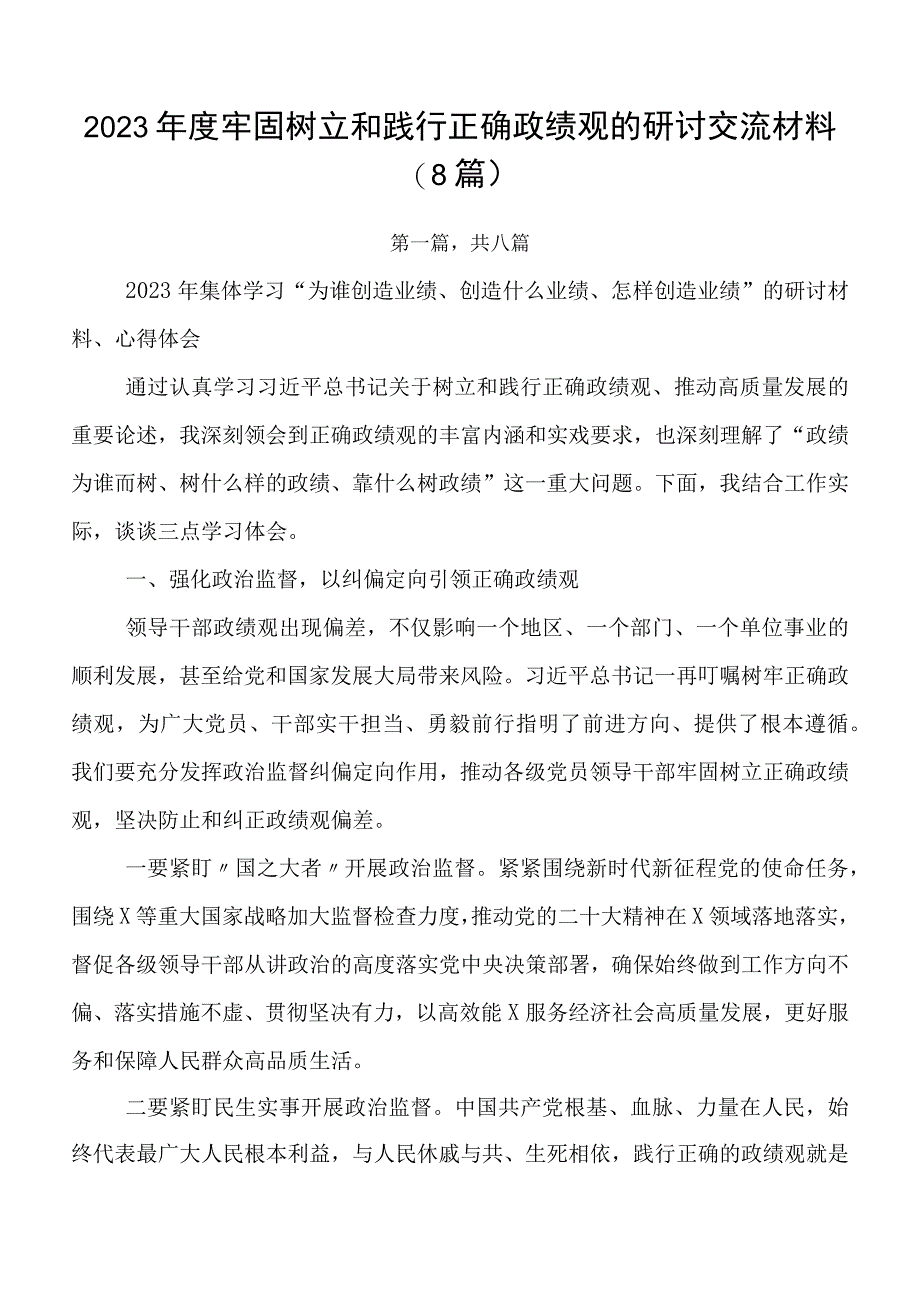 2023年度牢固树立和践行正确政绩观的研讨交流材料（8篇）

第一篇，共八篇

2023年集体学习“为谁创造业绩、创造什么业绩、怎样创造业绩”的研讨材料、心得体会

通过认真学习习近平总书记关于树立和践行正确政绩观、推动高质量发展的重要论述，我深刻领会到正确政绩观的丰富内涵和实戏要求，也深刻理解了“政绩为谁而树、树什么样的政绩、靠什么树政绩”这一重大问题。下面，我结合工作实际，谈谈三点学习体会。

一、强化政治监督，以纠偏定向引领正确政绩观

领导干部政绩观出现偏差，不仅影响一个地区、一个部门、一个单位事业的顺利发展，甚至给党和国家发展大局带来风险。习近平总书记一再叮嘱树牢正确政绩观，为广大党员、干部实干担当、勇毅前行指明了前进方向、提供了根本遵循。我们要充分发挥政治监督纠偏定向作用，推动各级党员领导干部牢固树立正确政绩观，坚决防止和纠正政绩观偏差。

一要紧盯〃国之大者〃开展政治监督。紧紧围绕新时代新征程党的使命任务，围绕X等重大国家战略加大监督检查力度，推动党的二十大精神在X领域落地落实，督促各级领导干部从讲政治的高度落实党中央决策部署，确保始终做到工作方向不偏、落实措施不虚、贯彻坚决有力，以高效能X服务经济社会高质量发展，更好服务和保障人民群众高品质生活。

二要紧盯民生实事开展政治监督。中国共产党根基、血脉、力量在人民，始终代表最广大人民根本利益，与人民休戚与共、生死相依，践行正确的政绩观就是